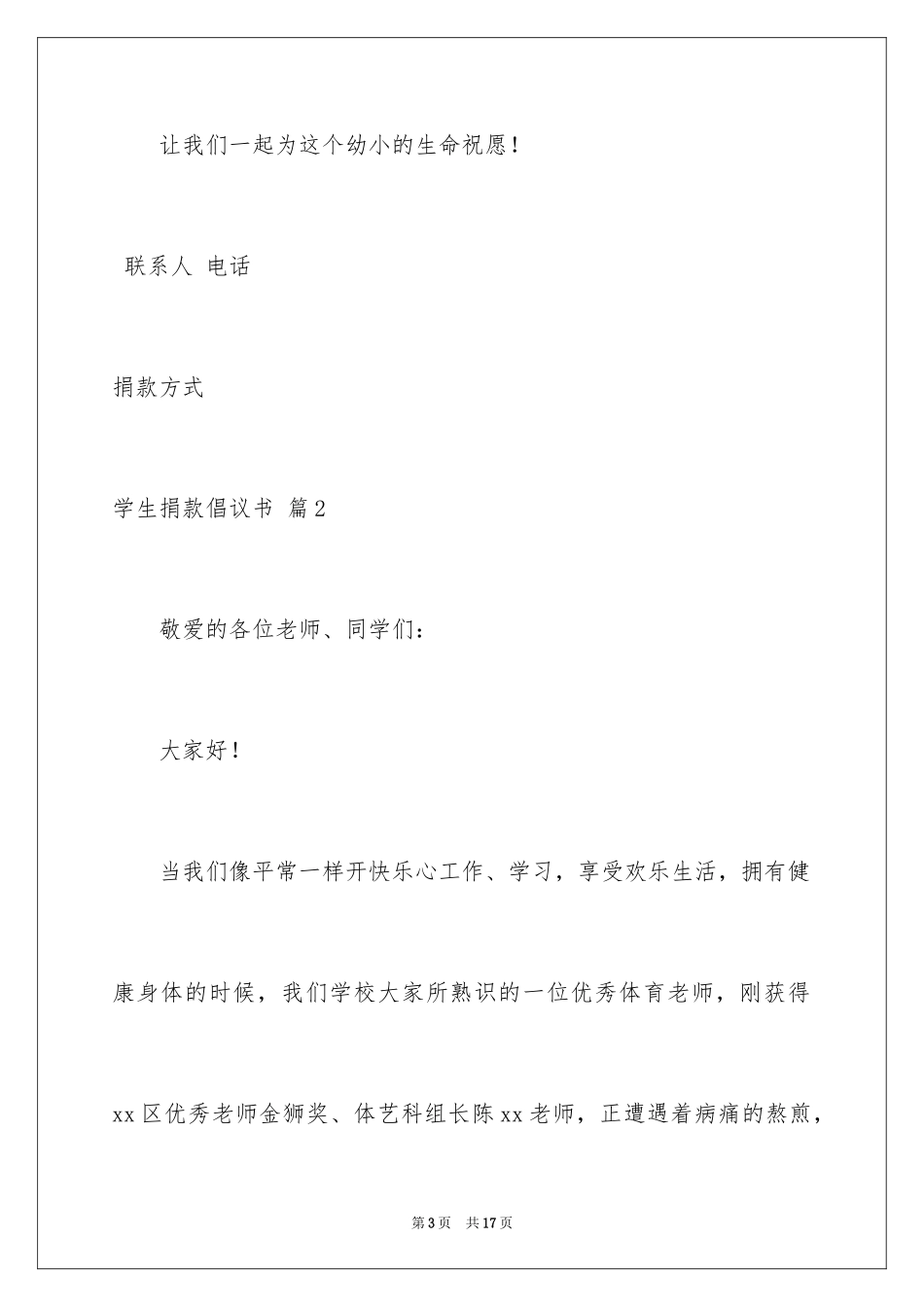 让我们一起为这个幼小的生命祝愿！

联系人 电话

捐款方式

学生捐款倡议书 篇2

敬爱的各位老师、同学们：

大家好！

当我们像平常一样开快乐心工作、学习，享受欢乐生活，拥有健康身体的时候，我们学校大家所熟识的一位优秀体育老师，刚获得xx区优秀老师金狮奖、体艺科组长陈xx老师，正遭遇着病痛的熬煎，

第3页 共17页